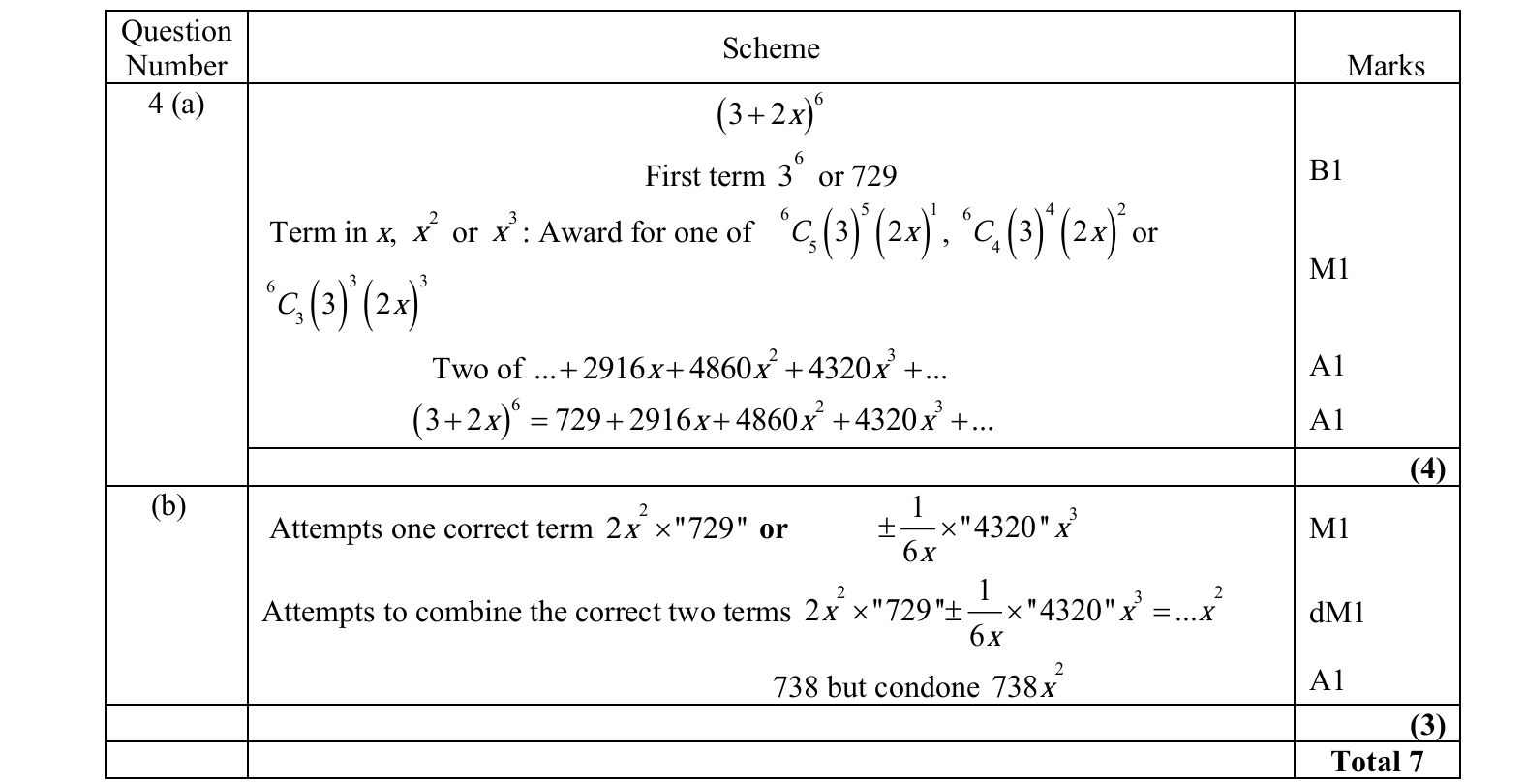 | Question Number | Scheme | Marks |
|---|---|---|
| 4 (a) | $(3+2x)^6$ | |
| | First term $3^6$ or 729 | B1 |
| | Term in $x$, $x^2$ or $x^3$: Award for one of ${}^6C_5(3)^5(2x)^1$, ${}^6C_4(3)^4(2x)^2$ or ${}^6C_3(3)^3(2x)^3$ | M1 |
| | Two of $...+2916x+4860x^2+4320x^3+...$ | A1 |
| | $(3+2x)^6=729+2916x+4860x^2+4320x^3+...$ | A1 |
| | | **(4)** |
| (b) | Attempts one correct term $2x^2\times"729"$ **or** $\pm\frac{1}{6x}\times"4320"x^3$ | M1 |
| | Attempts to combine the correct two terms $2x^2\times"729"\pm\frac{1}{6x}\times"4320"x^3=...x^2$ | dM1 |
| | 738 but condone $738x^2$ | A1 |
| | | **(3)** |
| | | **Total 7** |